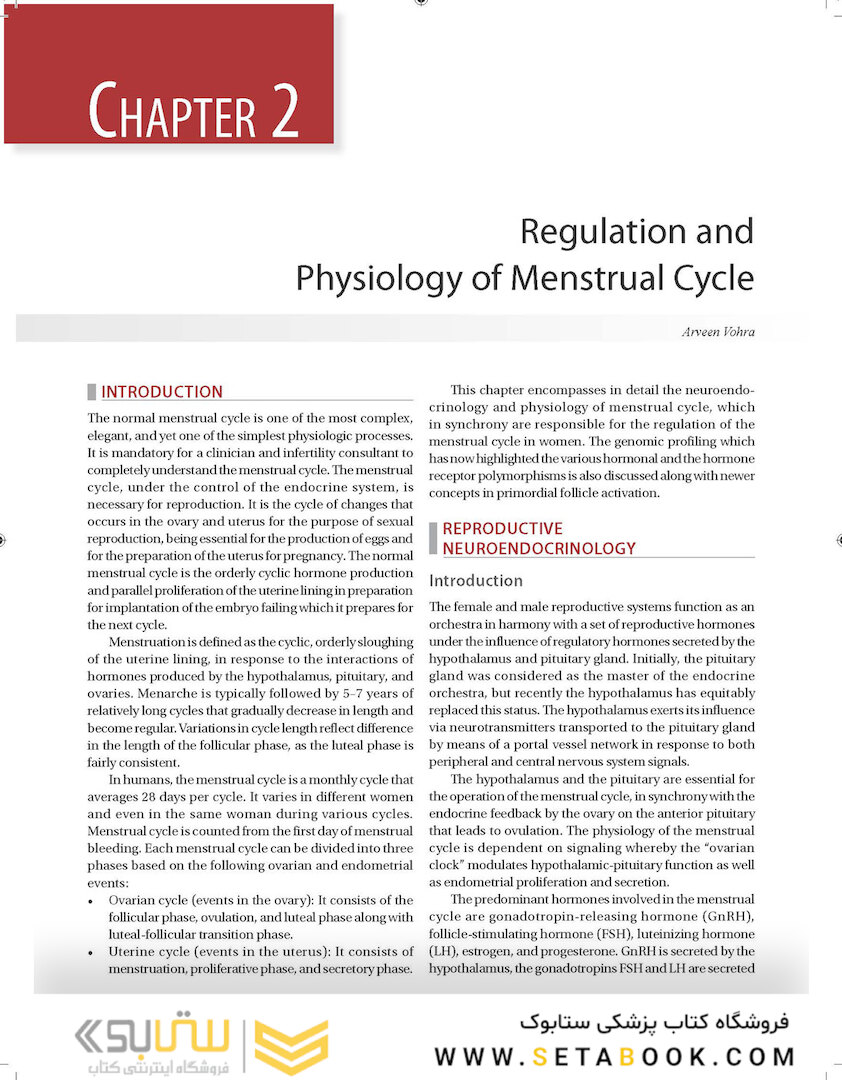 CHAPTER 2

Regulation and Physiology of Menstrual Cycle

Arveen Vohra

INTRODUCTION

The normal menstrual cycle is one of the most complex, elegant, and yet one of the simplest physiologic processes. It is mandatory for a clinician and infertility consultant to completely understand the menstrual cycle. The menstrual cycle, under the control of the endocrine system, is necessary for reproduction. It is the cycle of changes that occurs in the ovary and uterus for the purpose of sexual reproduction, being essential for the production of eggs and for the preparation of the uterus for pregnancy. The normal menstrual cycle is the orderly cyclic hormone production and parallel proliferation of the uterine lining in preparation for implantation of the embryo failing which it prepares for the next cycle.

Menstruation is defined as the cyclic, orderly sloughing of the uterine lining, in response to the interactions of hormones produced by the hypothalamus, pituitary, and ovaries. Menarche is typically followed by 5–7 years of relatively long cycles that gradually decrease in length and become regular. Variations in cycle length reflect difference in the length of the follicular phase, as the luteal phase is fairly consistent.

In humans, the menstrual cycle is a monthly cycle that averages 28 days per cycle. It varies in different women and even in the same woman during various cycles. Menstrual cycle is counted from the first day of menstrual bleeding. Each menstrual cycle can be divided into three phases based on the following ovarian and endometrial events:

• Ovarian cycle (events in the ovary): It consists of the follicular phase, ovulation, and luteal phase along with luteal-follicular transition phase.
• Uterine cycle (events in the uterus): It consists of menstruation, proliferative phase, and secretory phase.

This chapter encompasses in detail the neuroendocrinology and physiology of menstrual cycle, which in synchrony are responsible for the regulation of the menstrual cycle in women. The genomic profiling which has now highlighted the various hormonal and the hormone receptor polymorphisms is also discussed along with newer concepts in primordial follicle activation.

REPRODUCTIVE NEUROENDOCRINOLOGY

Introduction

The female and male reproductive systems function as an orchestra in harmony with a set of reproductive hormones under the influence of regulatory hormones secreted by the hypothalamus and pituitary gland. Initially, the pituitary gland was considered as the master of the endocrine orchestra, but recently the hypothalamus has equitably replaced this status. The hypothalamus exerts its influence via neurotransmitters transported to the pituitary gland by means of a portal vessel network in response to both peripheral and central nervous system signals.

The hypothalamus and the pituitary are essential for the operation of the menstrual cycle, in synchrony with the endocrine feedback by the ovary on the anterior pituitary that leads to ovulation. The physiology of the menstrual cycle is dependent on signaling whereby the "ovarian clock" modulates hypothalamic-pituitary function as well as endometrial proliferation and secretion.

The predominant hormones involved in the menstrual cycle are gonadotropin-releasing hormone (GnRH), follicle-stimulating hormone (FSH), luteinizing hormone (LH), estrogen, and progesterone. GnRH is secreted by the hypothalamus, the gonadotropins FSH and LH are secreted

ستابوک
فروشگاه اینترنتی کتاب
فروشگاه کتاب پزشکی ستابوک
WWW.SETABOOK.COM